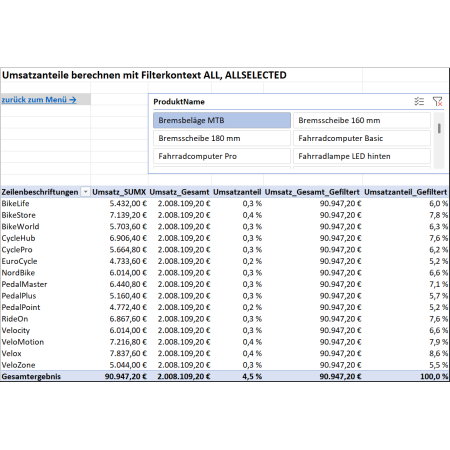 Umsatzanteile berechnen mit Filterkontext ALL, ALLSELECTED

zurück zum Menü →

ProduktName

Bremsbeläge MTB
Bremsscheibe 160 mm
Bremsscheibe 180 mm
Fahrradcomputer Basic
Fahrradcomputer Pro
Fahrradlampe LED hinten

| Zeilenbeschriftungen | Umsatz_SUMX | Umsatz_Gesamt | Umsatzanteil | Umsatz_Gesamt_Gefiltert | Umsatzanteil_Gefiltert |
|---|---|---|---|---|---|
| BikeLife | 5.432,00 € | 2.008.109,20 € | 0,3 % | 90.947,20 € | 6,0 % |
| BikeStore | 7.139,20 € | 2.008.109,20 € | 0,4 % | 90.947,20 € | 7,8 % |
| BikeWorld | 5.703,60 € | 2.008.109,20 € | 0,3 % | 90.947,20 € | 6,3 % |
| CycleHub | 6.906,40 € | 2.008.109,20 € | 0,3 % | 90.947,20 € | 7,6 % |
| CyclePro | 5.664,80 € | 2.008.109,20 € | 0,3 % | 90.947,20 € | 6,2 % |
| EuroCycle | 4.733,60 € | 2.008.109,20 € | 0,2 % | 90.947,20 € | 5,2 % |
| NordBike | 6.014,00 € | 2.008.109,20 € | 0,3 % | 90.947,20 € | 6,6 % |
| PedalMaster | 6.440,80 € | 2.008.109,20 € | 0,3 % | 90.947,20 € | 7,1 % |
| PedalPlus | 5.160,40 € | 2.008.109,20 € | 0,3 % | 90.947,20 € | 5,7 % |
| PedalPoint | 4.772,40 € | 2.008.109,20 € | 0,2 % | 90.947,20 € | 5,2 % |
| RideOn | 6.867,60 € | 2.008.109,20 € | 0,3 % | 90.947,20 € | 7,6 % |
| Velocity | 6.014,00 € | 2.008.109,20 € | 0,3 % | 90.947,20 € | 6,6 % |
| VeloMotion | 7.216,80 € | 2.008.109,20 € | 0,4 % | 90.947,20 € | 7,9 % |
| Velox | 7.837,60 € | 2.008.109,20 € | 0,4 % | 90.947,20 € | 8,6 % |
| VeloZone | 5.044,00 € | 2.008.109,20 € | 0,3 % | 90.947,20 € | 5,5 % |
| Gesamtergebnis | 90.947,20 € | 2.008.109,20 € | 4,5 % | 90.947,20 € | 100,0 % |